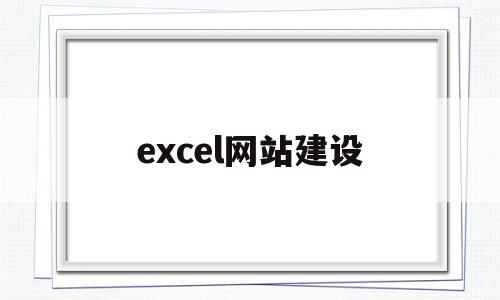 excel网站建设